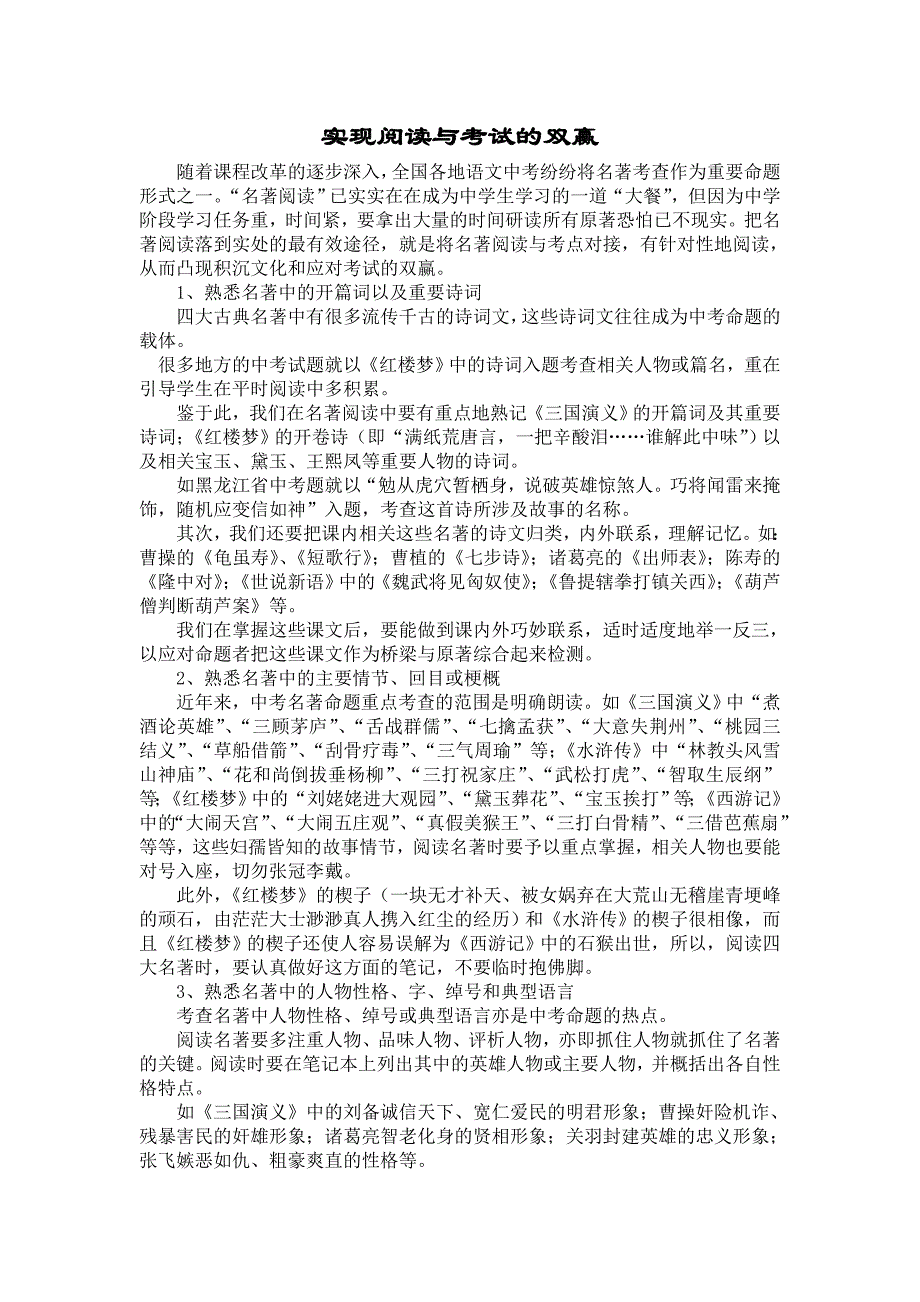 实现阅读与考试的双赢

随着课程改革的逐步深入，全国各地语文中考纷纷将名著考查作为重要命题形式之一。“名著阅读”已实实在在成为中学生学习的一道“大餐”，但因为中学阶段学习任务重，时间紧，要拿出大量的时间研读所有原著恐怕已不现实。把名著阅读落到实处的最有效途径，就是将名著阅读与考点对接，有针对性地阅读，从而凸现积沉文化和应对考试的双赢。

1、熟悉名著中的开篇词以及重要诗词

四大古典名著中有很多流传千古的诗词文，这些诗词文往往成为中考命题的载体。

很多地方的中考试题就以《红楼梦》中的诗词入题考查相关人物或篇名，重在引导学生在平时阅读中多积累。

鉴于此，我们在名著阅读中要有重点地熟记《三国演义》的开篇词及其重要诗词；《红楼梦》的开卷诗（即“满纸荒唐言，一把辛酸泪……谁解此中味”）以及相关宝玉、黛玉、王熙凤等重要人物的诗词。

如黑龙江省中考题就以“勉从虎穴暂栖身，说破英雄惊煞人。巧将闻雷来掩饰，随机应变信如神”入题，考查这首诗所涉及故事的名称。

其次，我们还要把课内相关这些名著的诗文归类，内外联系，理解记忆。如：曹操的《龟虽寿》、《短歌行》；曹植的《七步诗》；诸葛亮的《出师表》；陈寿的《隆中对》；《世说新语》中的《魏武将见匈奴使》；《鲁提辖拳打镇关西》；《葫芦僧判断葫芦案》等。

我们在掌握这些课文后，要能做到课内外巧妙联系，适时适度地举一反三，以应对命题者把这些课文作为桥梁与原著综合起来检测。

2、熟悉名著中的主要情节、回目或梗概

近年来，中考名著命题重点考查的范围是明确朗读。如《三国演义》中“煮酒论英雄”、“三顾茅庐”、“舌战群儒”、“七擒孟获”、“大意失荆州”、“桃园三结义”、“草船借箭”、“刮骨疗毒”、“三气周瑜”等；《水浒传》中“林教头风雪山神庙”、“花和尚倒拔垂杨柳”、“三打祝家庄”、“武松打虎”、“智取生辰纲”等；《红楼梦》中的“刘姥姥进大观园”、“黛玉葬花”、“宝玉挨打”等；《西游记》中的“大闹天宫”、“大闹五庄观”、“真假美猴王”、“三打白骨精”、“三借芭蕉扇”等等，这些妇孺皆知的故事情节，阅读名著时要予以重点掌握，相关人物也要能对号入座，切勿张冠李戴。

此外，《红楼梦》的楔子（一块无才补天、被女娲弃在大荒山无稽崖青埂峰的顽石，由茫茫大士渺渺真人携入红尘的经历）和《水浒传》的楔子很相像，而且《红楼梦》的楔子还使人容易误解为《西游记》中的石猴出世，所以，阅读四大名著时，要认真做好这方面的笔记，不要临时抱佛脚。

3、熟悉名著中的人物性格、字、绰号和典型语言

考查名著中人物性格、绰号或典型语言亦是中考命题的热点。

阅读名著要多注重人物、品味人物、评析人物，亦即抓住人物就抓住了名著的关键。阅读时要在笔记本上列出其中的英雄人物或主要人物，并概括出各自性格特点。

如《三国演义》中的刘备诚信天下、宽仁爱民的明君形象；曹操奸险机诈、残暴害民的奸雄形象；诸葛亮智老化身的贤相形象；关羽封建英雄的忠义形象；张飞嫉恶如仇、粗豪爽直的性格等。